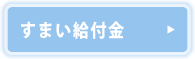 すまい給付金 ▶